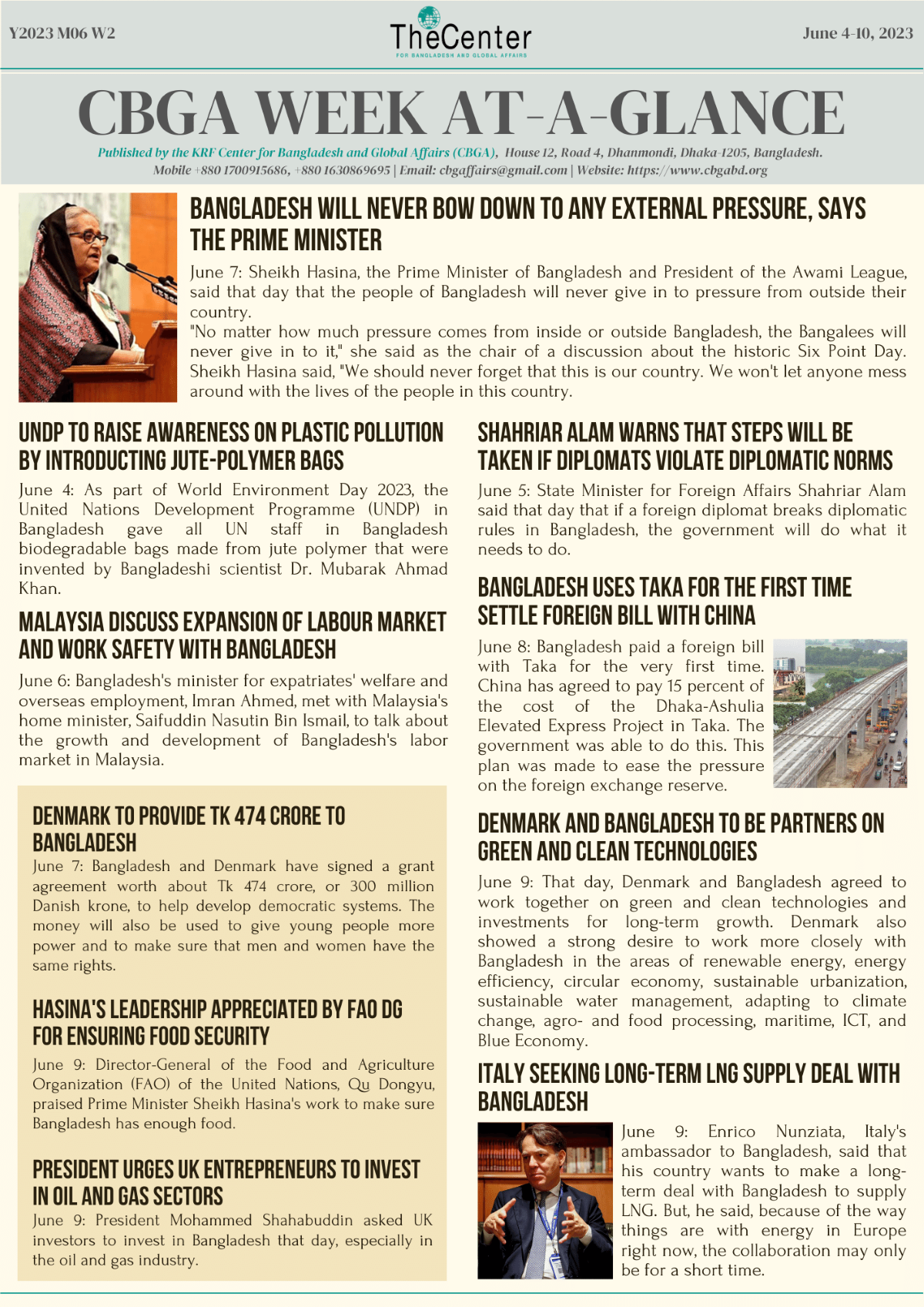 Y2023 M06 W2

TheCenter
FOR BANGLADESH AND GLOBAL AFFAIRS

June 4-10, 2023

CBGA WEEK AT-A-GLANCE

Published by the KRF Center for Bangladesh and Global Affairs (CBGA), House 12, Road 4, Dhanmondi, Dhaka-1205, Bangladesh.
Mobile +880 1700915686, +880 1630869695 | Email: cbgaffairs@gmail.com | Website: https://www.cbgabd.org

BANGLADESH WILL NEVER BOW DOWN TO ANY EXTERNAL PRESSURE, SAYS THE PRIME MINISTER

June 7: Sheikh Hasina, the Prime Minister of Bangladesh and President of the Awami League, said that day that the people of Bangladesh will never give in to pressure from outside their country.
"No matter how much pressure comes from inside or outside Bangladesh, the Bangalees will never give in to it," she said as the chair of a discussion about the historic Six Point Day. Sheikh Hasina said, "We should never forget that this is our country. We won't let anyone mess around with the lives of the people in this country.

UNDP TO RAISE AWARENESS ON PLASTIC POLLUTION BY INTRODUCTING JUTE-POLYMER BAGS

June 4: As part of World Environment Day 2023, the United Nations Development Programme (UNDP) in Bangladesh gave all UN staff in Bangladesh biodegradable bags made from jute polymer that were invented by Bangladeshi scientist Dr. Mubarak Ahmad Khan.

MALAYSIA DISCUSS EXPANSION OF LABOUR MARKET AND WORK SAFETY WITH BANGLADESH

June 6: Bangladesh's minister for expatriates' welfare and overseas employment, Imran Ahmed, met with Malaysia's home minister, Saifuddin Nasutin Bin Ismail, to talk about the growth and development of Bangladesh's labor market in Malaysia.

DENMARK TO PROVIDE TK 474 CRORE TO BANGLADESH

June 7: Bangladesh and Denmark have signed a grant agreement worth about Tk 474 crore, or 300 million Danish krone, to help develop democratic systems. The money will also be used to give young people more power and to make sure that men and women have the same rights.

HASINA'S LEADERSHIP APPRECIATED BY FAO DG FOR ENSURING FOOD SECURITY

June 9: Director-General of the Food and Agriculture Organization (FAO) of the United Nations, Qu Dongyu, praised Prime Minister Sheikh Hasina's work to make sure Bangladesh has enough food.

PRESIDENT URGES UK ENTREPRENEURS TO INVEST IN OIL AND GAS SECTORS

June 9: President Mohammed Shahabuddin asked UK investors to invest in Bangladesh that day, especially in the oil and gas industry.

SHAHRIAR ALAM WARNS THAT STEPS WILL BE TAKEN IF DIPLOMATS VIOLATE DIPLOMATIC NORMS

June 5: State Minister for Foreign Affairs Shahriar Alam said that day that if a foreign diplomat breaks diplomatic rules in Bangladesh, the government will do what it needs to do.

BANGLADESH USES TAKA FOR THE FIRST TIME SETTLE FOREIGN BILL WITH CHINA

June 8: Bangladesh paid a foreign bill with Taka for the very first time. China has agreed to pay 15 percent of the cost of the Dhaka-Ashulia Elevated Express Project in Taka. The government was able to do this. This plan was made to ease the pressure on the foreign exchange reserve.

DENMARK AND BANGLADESH TO BE PARTNERS ON GREEN AND CLEAN TECHNOLOGIES

June 9: That day, Denmark and Bangladesh agreed to work together on green and clean technologies and investments for long-term growth. Denmark also showed a strong desire to work more closely with Bangladesh in the areas of renewable energy, energy efficiency, circular economy, sustainable urbanization, sustainable water management, adapting to climate change, agro- and food processing, maritime, ICT, and Blue Economy.

ITALY SEEKING LONG-TERM LNG SUPPLY DEAL WITH BANGLADESH

June 9: Enrico Nunziata, Italy's ambassador to Bangladesh, said that his country wants to make a long-term deal with Bangladesh to supply LNG. But, he said, because of the way things are with energy in Europe right now, the collaboration may only be for a short time.